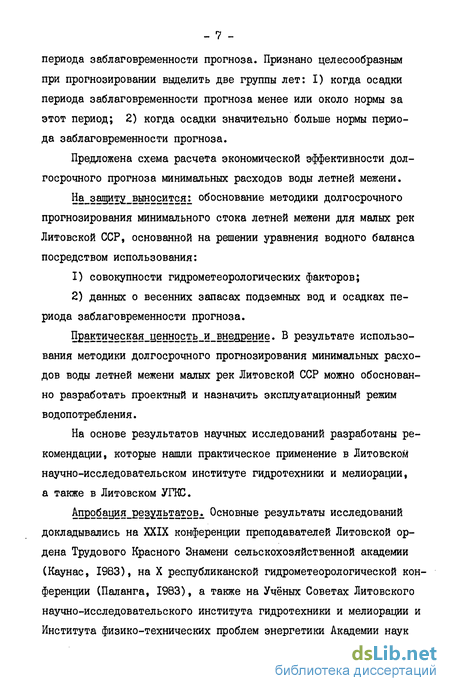 - 7 -

периода заблаговременности прогноза. Признано целесообразным при прогнозировании выделить две группы лет: I) когда осадки периода заблаговременности прогноза менее или около нормы за этот период; 2) когда осадки значительно больше нормы периода заблаговременности прогноза.

Предложена схема расчета экономической эффективности долгосрочного прогноза минимальных расходов воды летней межени.

На защиту выносится: обоснование методики долгосрочного прогнозирования минимального стока летней межени для малых рек Литовской ССР, основанной на решении уравнения водного баланса посредством использования:

I) совокупности гидрометеорологических факторов;

2) данных о весенних запасах подземных вод и осадках периода заблаговременности прогноза.

Практическая ценность и внедрение. В результате использования методики долгосрочного прогнозирования минимальных расходов воды летней межени малых рек Литовской ССР можно обоснованно разработать проектный и назначить эксплуатационный режим водопотребления.

На основе результатов научных исследований разработаны рекомендации, которые нашли практическое применение в Литовском научно-исследовательском институте гидротехники и мелиорации, а также в Литовском УГКС.

Апробация результатов. Основные результаты исследований докладывались на XXIX конференции преподавателей Литовской ордена Трудового Красного Знамени сельскохозяйственной академии (Каунас, I983), на X республиканской гидрометеорологической конференции (Паланга, I983), а также на Учёных Советах Литовского научно-исследовательского института гидротехники и мелиорации и Института физико-технических проблем энергетики Академии наук

dsLib.net
библиотека диссертаций